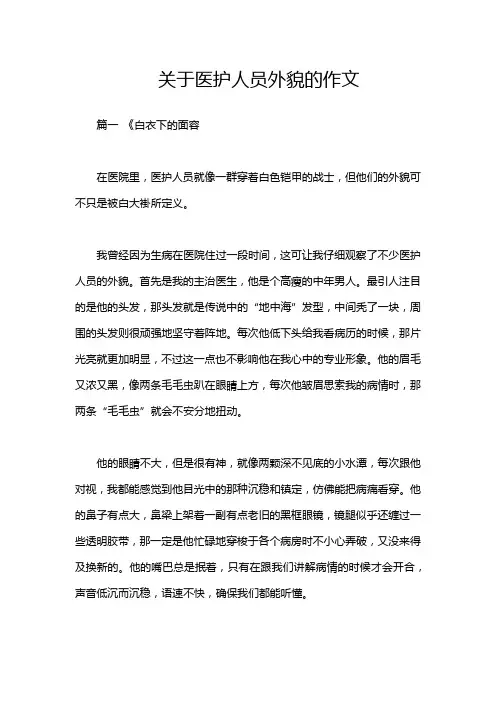 关于医护人员外貌的作文

篇一 《白衣下的面容

在医院里，医护人员就像一群穿着白色铠甲的战士，但他们的外貌可不只是被白大褂所定义。

我曾经因为生病在医院住过一段时间，这可让我仔细观察了不少医护人员的外貌。首先是我的主治医生，他是个高瘦的中年男人。最引人注目的是他的头发，那头发就是传说中的“地中海”发型，中间秃了一块，周围的头发则很顽强地坚守着阵地。每次他低下头给我看病历的时候，那片光亮就更加明显，不过这一点也不影响他在我心中的专业形象。他的眉毛又浓又黑，像两条毛毛虫趴在眼睛上方，每次他皱眉思索我的病情时，那两条“毛毛虫”就会不安分地扭动。

他的眼睛不大，但是很有神，就像两颗深不见底的小水潭，每次跟他对视，我都能感觉到他目光中的那种沉稳和镇定，仿佛能把病痛看穿。他的鼻子有点大，鼻梁上架着一副有点老旧的黑框眼镜，镜腿似乎还缠过一些透明胶带，那一定是他忙碌地穿梭于各个病房时不小心弄破，又没来得及换新的。他的嘴巴总是抿着，只有在跟我们讲解病情的时候才会开合，声音低沉而沉稳，语速不快，确保我们都能听懂。